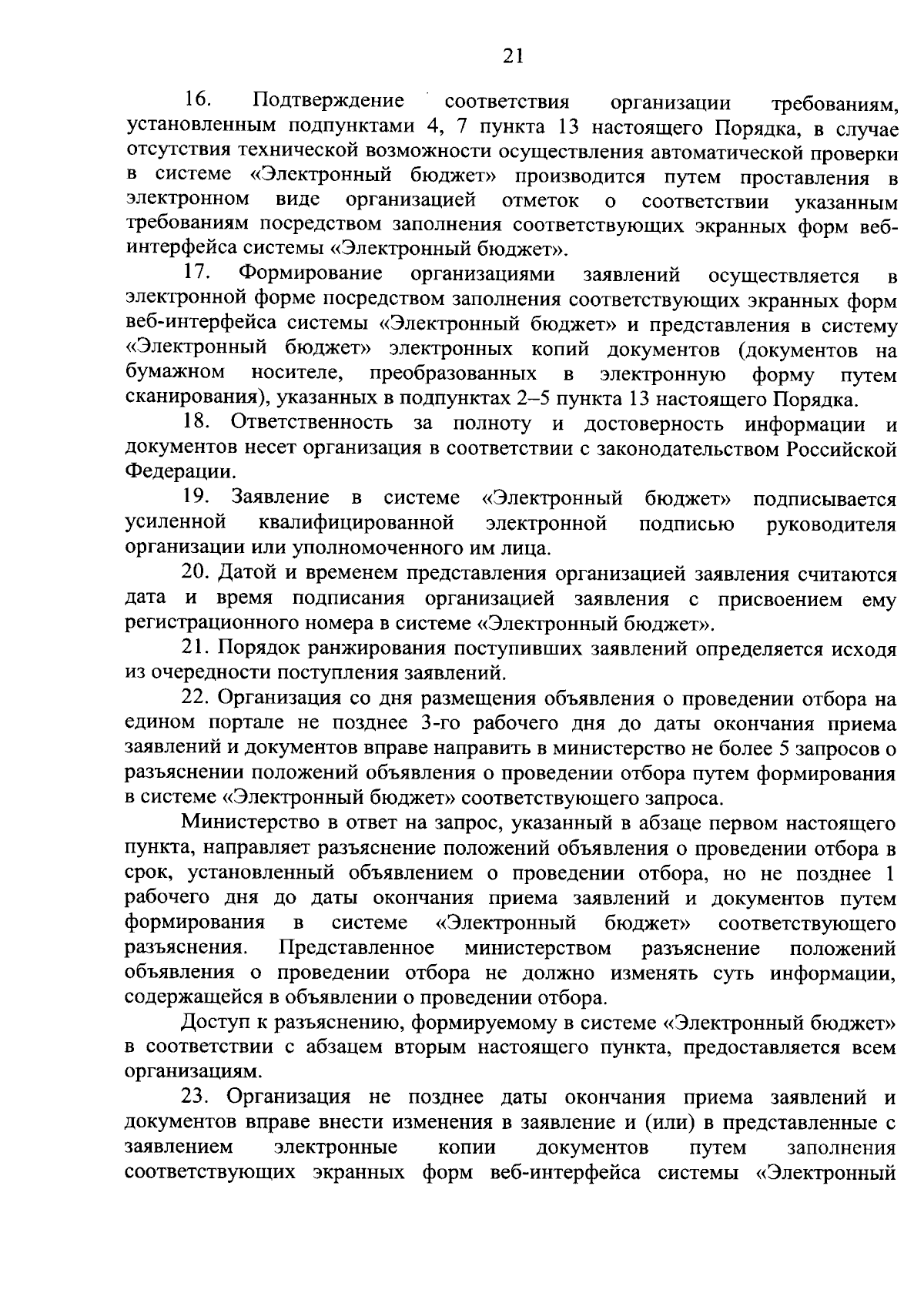 21

16. Подтверждение соответствия организации требованиям, установленным подпунктами 4, 7 пункта 13 настоящего Порядка, в случае отсутствия технической возможности осуществления автоматической проверки в системе «Электронный бюджет» производится путем проставления в электронном виде организацией отметок о соответствии указанным требованиям посредством заполнения соответствующих экранных форм веб-интерфейса системы «Электронный бюджет».

17. Формирование организациями заявлений осуществляется в электронной форме посредством заполнения соответствующих экранных форм веб-интерфейса системы «Электронный бюджет» и представления в систему «Электронный бюджет» электронных копий документов (документов на бумажном носителе, преобразованных в электронную форму путем сканирования), указанных в подпунктах 2–5 пункта 13 настоящего Порядка.

18. Ответственность за полноту и достоверность информации и документов несет организация в соответствии с законодательством Российской Федерации.

19. Заявление в системе «Электронный бюджет» подписывается усиленной квалифицированной электронной подписью руководителя организации или уполномоченного им лица.

20. Датой и временем представления организацией заявления считаются дата и время подписания организацией заявления с присвоением ему регистрационного номера в системе «Электронный бюджет».

21. Порядок ранжирования поступивших заявлений определяется исходя из очередности поступления заявлений.

22. Организация со дня размещения объявления о проведении отбора на едином портале не позднее 3-го рабочего дня до даты окончания приема заявлений и документов вправе направить в министерство не более 5 запросов о разъяснении положений объявления о проведении отбора путем формирования в системе «Электронный бюджет» соответствующего запроса.

Министерство в ответ на запрос, указанный в абзаце первом настоящего пункта, направляет разъяснение положений объявления о проведении отбора в срок, установленный объявлением о проведении отбора, но не позднее 1 рабочего дня до даты окончания приема заявлений и документов путем формирования в системе «Электронный бюджет» соответствующего разъяснения. Представленное министерством разъяснение положений объявления о проведении отбора не должно изменять суть информации, содержащейся в объявлении о проведении отбора.

Доступ к разъяснению, формируемому в системе «Электронный бюджет» в соответствии с абзацем вторым настоящего пункта, предоставляется всем организациям.

23. Организация не позднее даты окончания приема заявлений и документов вправе внести изменения в заявление и (или) в представленные с заявлением электронные копии документов путем заполнения соответствующих экранных форм веб-интерфейса системы «Электронный